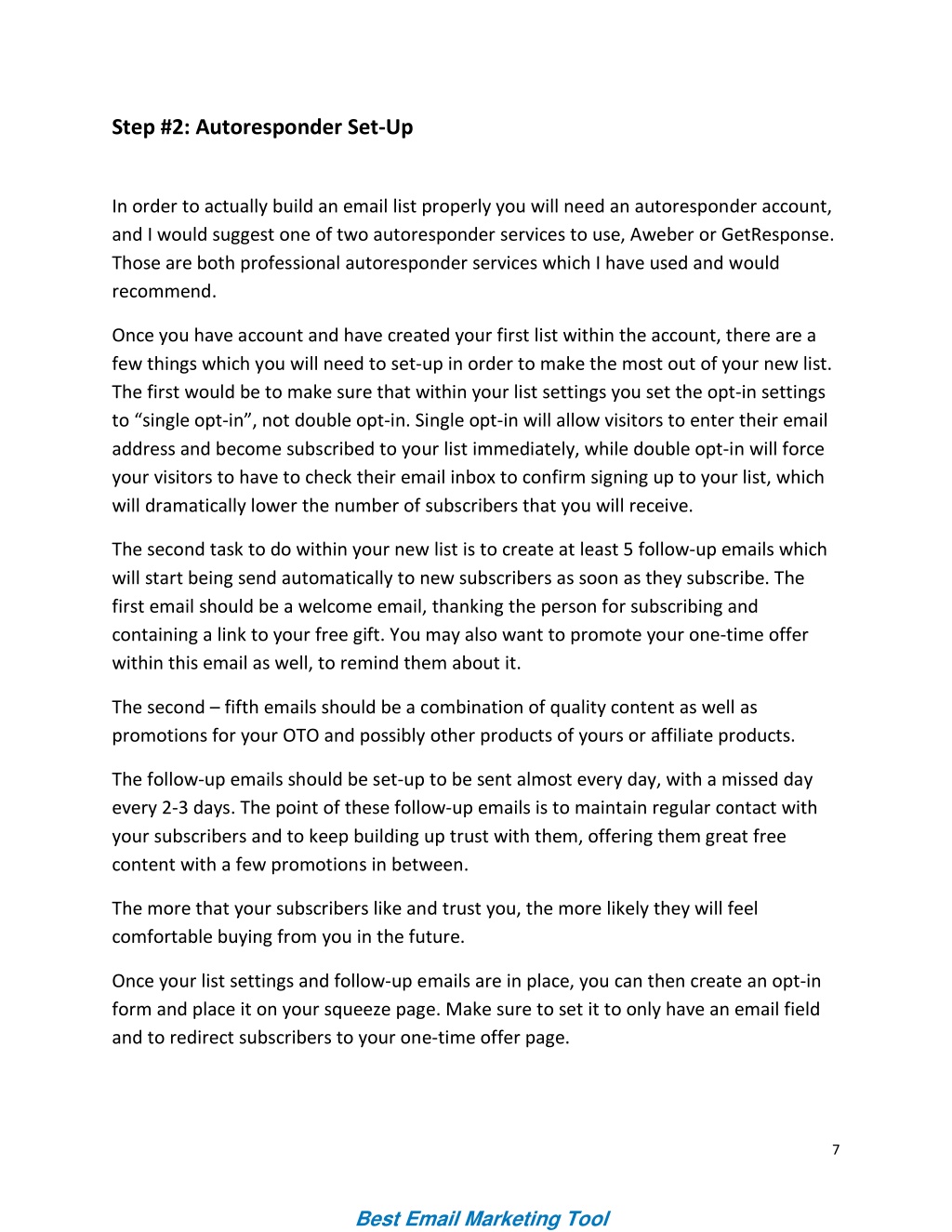 Step #2: Autoresponder Set-Up

In order to actually build an email list properly you will need an autoresponder account, and I would suggest one of two autoresponder services to use, Aweber or GetResponse. Those are both professional autoresponder services which I have used and would recommend.

Once you have account and have created your first list within the account, there are a few things which you will need to set-up in order to make the most out of your new list. The first would be to make sure that within your list settings you set the opt-in settings to “single opt-in”, not double opt-in. Single opt-in will allow visitors to enter their email address and become subscribed to your list immediately, while double opt-in will force your visitors to have to check their email inbox to confirm signing up to your list, which will dramatically lower the number of subscribers that you will receive.

The second task to do within your new list is to create at least 5 follow-up emails which will start being send automatically to new subscribers as soon as they subscribe. The first email should be a welcome email, thanking the person for subscribing and containing a link to your free gift. You may also want to promote your one-time offer within this email as well, to remind them about it.

The second – fifth emails should be a combination of quality content as well as promotions for your OTO and possibly other products of yours or affiliate products.

The follow-up emails should be set-up to be sent almost every day, with a missed day every 2-3 days. The point of these follow-up emails is to maintain regular contact with your subscribers and to keep building up trust with them, offering them great free content with a few promotions in between.

The more that your subscribers like and trust you, the more likely they will feel comfortable buying from you in the future.

Once your list settings and follow-up emails are in place, you can then create an opt-in form and place it on your squeeze page. Make sure to set it to only have an email field and to redirect subscribers to your one-time offer page.

7

Best Email Marketing Tool